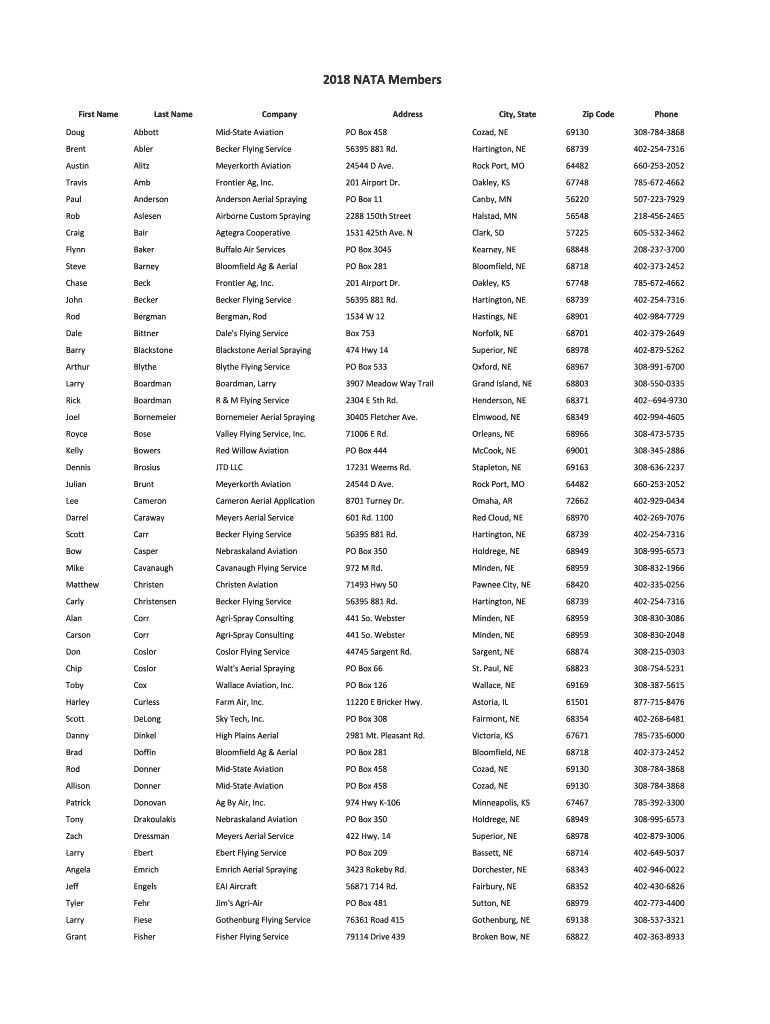 2018 NATA Members

| First Name | Last Name | Company | Address | City, State | Zip Code | Phone |
|---|---|---|---|---|---|---|
| Doug | Abbott | Mid-State Aviation | PO Box 458 | Cozad, NE | 69130 | 308-784-3868 |
| Brent | Abler | Becker Flying Service | 56395 881 Rd. | Hartington, NE | 68739 | 402-254-7316 |
| Austin | Alitz | Meyerkorth Aviation | 24544 D Ave. | Rock Port, MO | 64482 | 660-253-2052 |
| Travis | Amb | Frontier Ag, Inc. | 201 Airport Dr. | Oakley, KS | 67748 | 785-672-4662 |
| Paul | Anderson | Anderson Aerial Spraying | PO Box 11 | Canby, MN | 56220 | 507-223-7929 |
| Rob | Aslesen | Airborne Custom Spraying | 2288 150th Street | Halstad, MN | 56548 | 218-456-2465 |
| Craig | Bair | Agtegra Cooperative | 1531 425th Ave. N | Clark, SD | 57225 | 605-532-3462 |
| Flynn | Baker | Buffalo Air Services | PO Box 3045 | Kearney, NE | 68848 | 208-237-3700 |
| Steve | Barney | Bloomfield Ag & Aerial | PO Box 281 | Bloomfield, NE | 68718 | 402-373-2452 |
| Chase | Beck | Frontier Ag, Inc. | 201 Airport Dr. | Oakley, KS | 67748 | 785-672-4662 |
| John | Becker | Becker Flying Service | 56395 881 Rd. | Hartington, NE | 68739 | 402-254-7316 |
| Rod | Bergman | Bergman, Rod | 1534 W 12 | Hastings, NE | 68901 | 402-984-7729 |
| Dale | Bittner | Dale's Flying Service | Box 753 | Norfolk, NE | 68701 | 402-379-2649 |
| Barry | Blackstone | Blackstone Aerial Spraying | 474 Hwy 14 | Superior, NE | 68978 | 402-879-5262 |
| Arthur | Blythe | Blythe Flying Service | PO Box 533 | Oxford, NE | 68967 | 308-991-6700 |
| Larry | Boardman | Boardman, Larry | 3907 Meadow Way Trail | Grand Island, NE | 68803 | 308-550-0335 |
| Rick | Boardman | R & M Flying Service | 2304 E 5th Rd. | Henderson, NE | 68371 | 402--694-9730 |
| Joel | Bornemeier | Bornemeier Aerial Spraying | 30405 Fletcher Ave. | Elmwood, NE | 68349 | 402-994-4605 |
| Royce | Bose | Valley Flying Service, Inc. | 71006 E Rd. | Orleans, NE | 68966 | 308-473-5735 |
| Kelly | Bowers | Red Willow Aviation | PO Box 444 | McCook, NE | 69001 | 308-345-2886 |
| Dennis | Brosius | JTD LLC | 17231 Weems Rd. | Stapleton, NE | 69163 | 308-636-2237 |
| Julian | Brunt | Meyerkorth Aviation | 24544 D Ave. | Rock Port, MO | 64482 | 660-253-2052 |
| Lee | Cameron | Cameron Aerial Application | 8701 Turney Dr. | Omaha, AR | 72662 | 402-929-0434 |
| Darrel | Caraway | Meyers Aerial Service | 601 Rd. 1100 | Red Cloud, NE | 68970 | 402-269-7076 |
| Scott | Carr | Becker Flying Service | 56395 881 Rd. | Hartington, NE | 68739 | 402-254-7316 |
| Bow | Casper | Nebraskaland Aviation | PO Box 350 | Holdrege, NE | 68949 | 308-995-6573 |
| Mike | Cavanaugh | Cavanaugh Flying Service | 972 M Rd. | Minden, NE | 68959 | 308-832-1966 |
| Matthew | Christen | Christen Aviation | 71493 Hwy 50 | Pawnee City, NE | 68420 | 402-335-0256 |
| Carly | Christensen | Becker Flying Service | 56395 881 Rd. | Hartington, NE | 68739 | 402-254-7316 |
| Alan | Corr | Agri-Spray Consulting | 441 So. Webster | Minden, NE | 68959 | 308-830-3086 |
| Carson | Corr | Agri-Spray Consulting | 441 So. Webster | Minden, NE | 68959 | 308-830-2048 |
| Don | Coslor | Coslor Flying Service | 44745 Sargent Rd. | Sargent, NE | 68874 | 308-215-0303 |
| Chip | Coslor | Walt's Aerial Spraying | PO Box 66 | St. Paul, NE | 68823 | 308-754-5231 |
| Toby | Cox | Wallace Aviation, Inc. | PO Box 126 | Wallace, NE | 69169 | 308-387-5615 |
| Harley | Curless | Farm Air, Inc. | 11220 E Bricker Hwy. | Astoria, IL | 61501 | 877-715-8476 |
| Scott | DeLong | Sky Tech, Inc. | PO Box 308 | Fairmont, NE | 68354 | 402-268-6481 |
| Danny | Dinkel | High Plains Aerial | 2981 Mt. Pleasant Rd. | Victoria, KS | 67671 | 785-735-6000 |
| Brad | Doffin | Bloomfield Ag & Aerial | PO Box 281 | Bloomfield, NE | 68718 | 402-373-2452 |
| Rod | Donner | Mid-State Aviation | PO Box 458 | Cozad, NE | 69130 | 308-784-3868 |
| Allison | Donner | Mid-State Aviation | PO Box 458 | Cozad, NE | 69130 | 308-784-3868 |
| Patrick | Donovan | Ag By Air, Inc. | 974 Hwy K-106 | Minneapolis, KS | 67467 | 785-392-3300 |
| Tony | Drakoulakis | Nebraskaland Aviation | PO Box 350 | Holdrege, NE | 68949 | 308-995-6573 |
| Zach | Dressman | Meyers Aerial Service | 422 Hwy. 14 | Superior, NE | 68978 | 402-879-3006 |
| Larry | Ebert | Ebert Flying Service | PO Box 209 | Bassett, NE | 68714 | 402-649-5037 |
| Angela | Emrich | Emrich Aerial Spraying | 3423 Rokeby Rd. | Dorchester, NE | 68343 | 402-946-0022 |
| Jeff | Engels | EAI Aircraft | 56871 714 Rd. | Fairbury, NE | 68352 | 402-430-6826 |
| Tyler | Fehr | Jim's Agri-Air | PO Box 481 | Sutton, NE | 68979 | 402-773-4400 |
| Larry | Fiese | Gothenburg Flying Service | 76361 Road 415 | Gothenburg, NE | 69138 | 308-537-3321 |
| Grant | Fisher | Fisher Flying Service | 79114 Drive 439 | Broken Bow, NE | 68822 | 402-363-8933 |